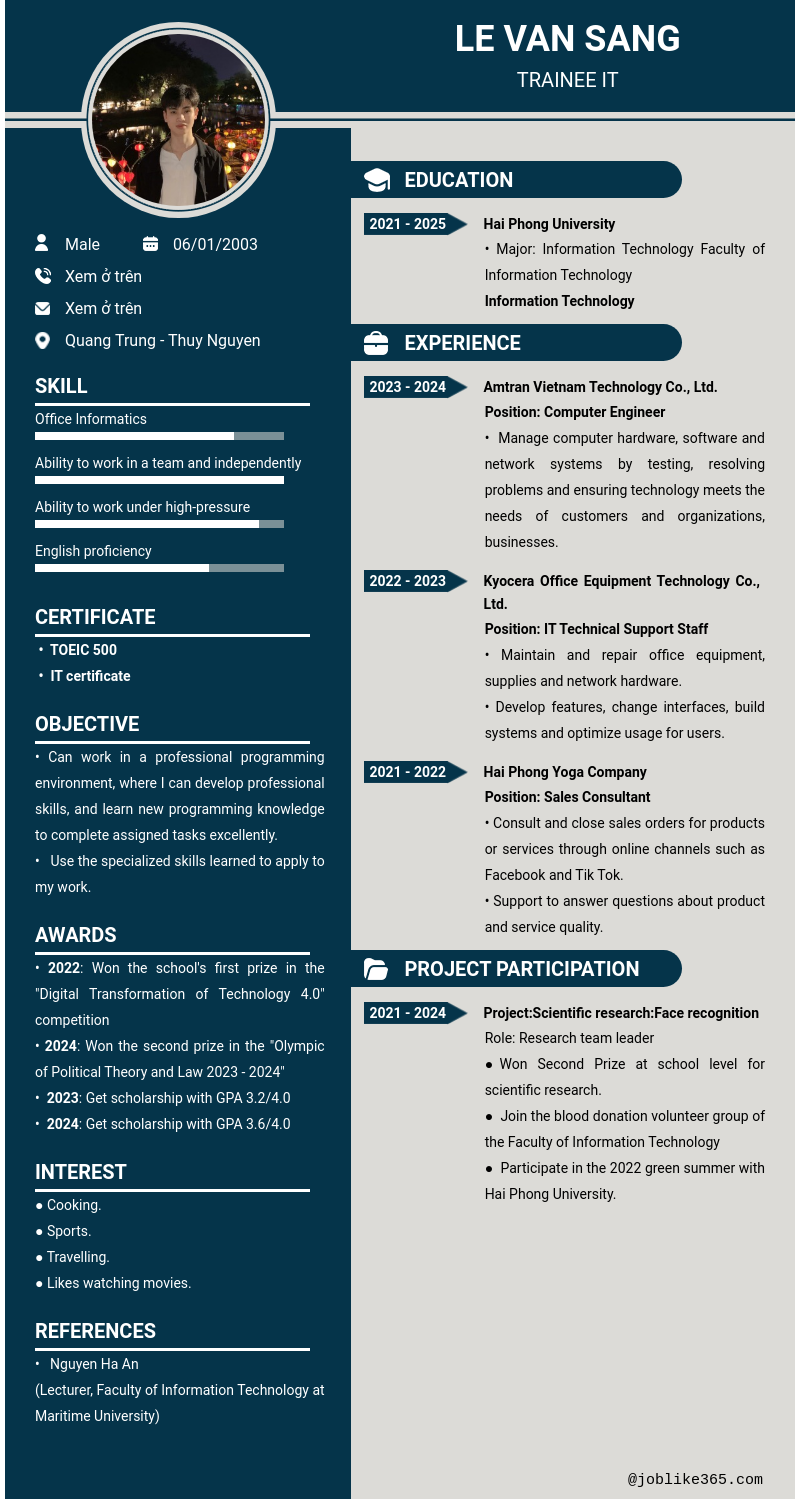 LE VAN SANG
TRAINEE IT

Male 06/01/2003
Xem ở trên
Xem ở trên
Quang Trung - Thuy Nguyen

SKILL
Office Informatics
Ability to work in a team and independently
Ability to work under high-pressure
English proficiency

CERTIFICATE
• TOEIC 500
• IT certificate

OBJECTIVE
• Can work in a professional programming environment, where I can develop professional skills, and learn new programming knowledge to complete assigned tasks excellently.
• Use the specialized skills learned to apply to my work.

AWARDS
• 2022: Won the school's first prize in the "Digital Transformation of Technology 4.0" competition
• 2024: Won the second prize in the "Olympic of Political Theory and Law 2023 - 2024"
• 2023: Get scholarship with GPA 3.2/4.0
• 2024: Get scholarship with GPA 3.6/4.0

INTEREST
● Cooking.
● Sports.
● Travelling.
● Likes watching movies.

REFERENCES
• Nguyen Ha An
(Lecturer, Faculty of Information Technology at Maritime University)

EDUCATION
2021 - 2025
Hai Phong University
• Major: Information Technology Faculty of Information Technology
Information Technology

EXPERIENCE
2023 - 2024
Amtran Vietnam Technology Co., Ltd.
Position: Computer Engineer
• Manage computer hardware, software and network systems by testing, resolving problems and ensuring technology meets the needs of customers and organizations, businesses.

2022 - 2023
Kyocera Office Equipment Technology Co., Ltd.
Position: IT Technical Support Staff
• Maintain and repair office equipment, supplies and network hardware.
• Develop features, change interfaces, build systems and optimize usage for users.

2021 - 2022
Hai Phong Yoga Company
Position: Sales Consultant
• Consult and close sales orders for products or services through online channels such as Facebook and Tik Tok.
• Support to answer questions about product and service quality.

PROJECT PARTICIPATION
2021 - 2024
Project:Scientific research:Face recognition
Role: Research team leader
● Won Second Prize at school level for scientific research.
● Join the blood donation volunteer group of the Faculty of Information Technology
● Participate in the 2022 green summer with Hai Phong University.

@joblike365.com